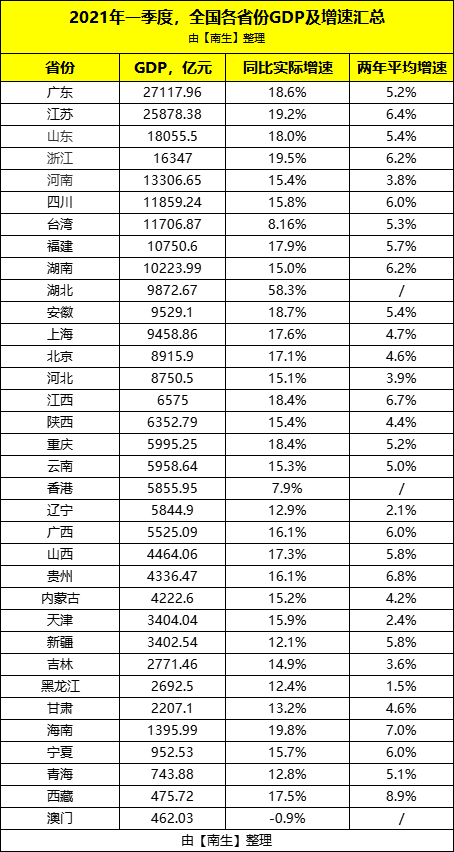 2021年一季度，全国各省份GDP及增速汇总
由【南生】整理

| 省份 | GDP，亿元 | 同比实际增速 | 两年平均增速 |
|---|---|---|---|
| 广东 | 27117.96 | 18.6% | 5.2% |
| 江苏 | 25878.38 | 19.2% | 6.4% |
| 山东 | 18055.5 | 18.0% | 5.4% |
| 浙江 | 16347 | 19.5% | 6.2% |
| 河南 | 13306.65 | 15.4% | 3.8% |
| 四川 | 11859.24 | 15.8% | 6.0% |
| 台湾 | 11706.87 | 8.16% | 5.3% |
| 福建 | 10750.6 | 17.9% | 5.7% |
| 湖南 | 10223.99 | 15.0% | 6.2% |
| 湖北 | 9872.67 | 58.3% | / |
| 安徽 | 9529.1 | 18.7% | 5.4% |
| 上海 | 9458.86 | 17.6% | 4.7% |
| 北京 | 8915.9 | 17.1% | 4.6% |
| 河北 | 8750.5 | 15.1% | 3.9% |
| 江西 | 6575 | 18.4% | 6.7% |
| 陕西 | 6352.79 | 15.4% | 4.4% |
| 重庆 | 5995.25 | 18.4% | 5.2% |
| 云南 | 5958.64 | 15.3% | 5.0% |
| 香港 | 5855.95 | 7.9% | / |
| 辽宁 | 5844.9 | 12.9% | 2.1% |
| 广西 | 5525.09 | 16.1% | 6.0% |
| 山西 | 4464.06 | 17.3% | 5.8% |
| 贵州 | 4336.47 | 16.1% | 6.8% |
| 内蒙古 | 4222.6 | 15.2% | 4.2% |
| 天津 | 3404.04 | 15.9% | 2.4% |
| 新疆 | 3402.54 | 12.1% | 5.8% |
| 吉林 | 2771.46 | 14.9% | 3.6% |
| 黑龙江 | 2692.5 | 12.4% | 1.5% |
| 甘肃 | 2207.1 | 13.2% | 4.6% |
| 海南 | 1395.99 | 19.8% | 7.0% |
| 宁夏 | 952.53 | 15.7% | 6.0% |
| 青海 | 743.88 | 12.8% | 5.1% |
| 西藏 | 475.72 | 17.5% | 8.9% |
| 澳门 | 462.03 | -0.9% | / |

由【南生】整理